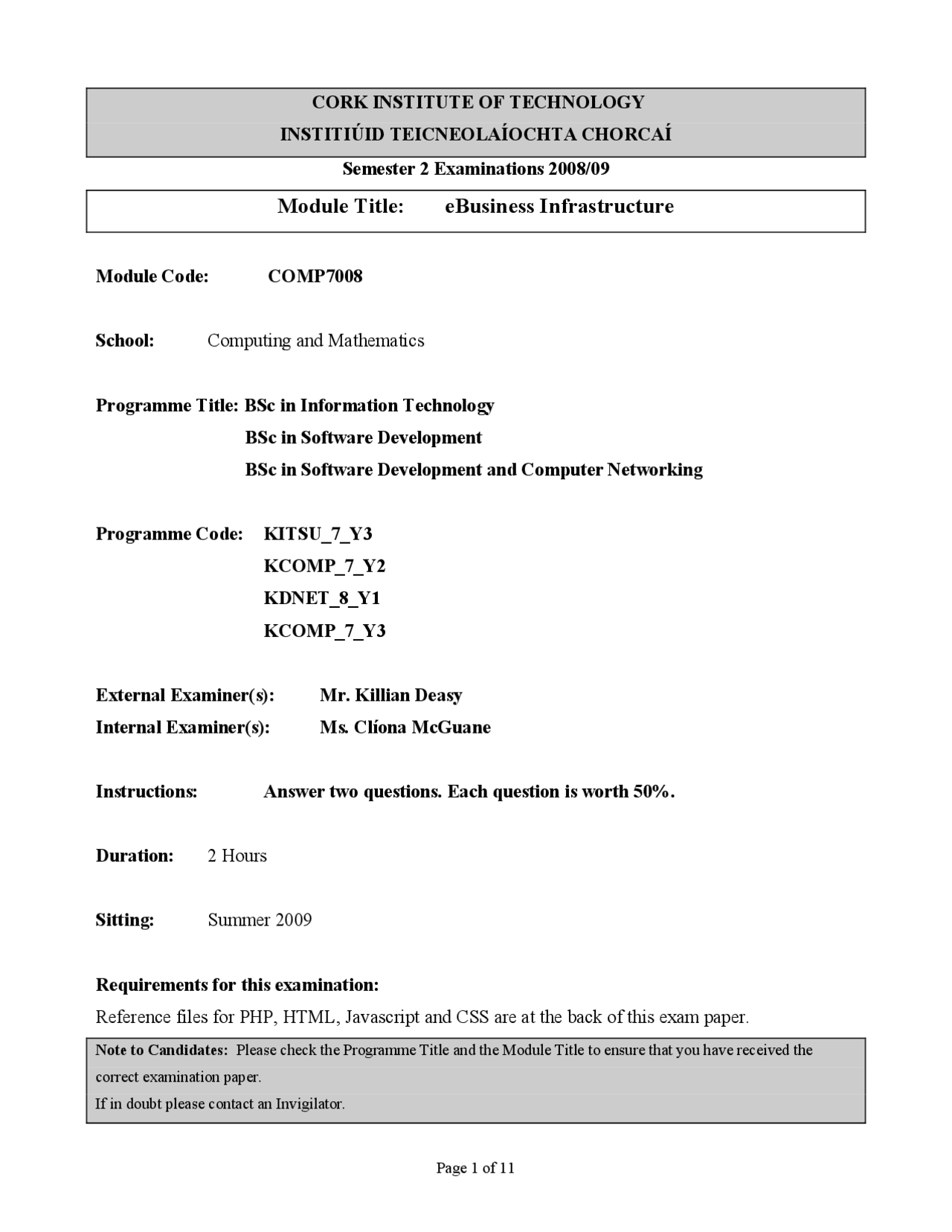 CORK INSTITUTE OF TECHNOLOGY
INSTITIÚID TEICNEOLAÍOCHTA CHORCAÍ

Semester 2 Examinations 2008/09

Module Title: eBusiness Infrastructure

Module Code: COMP7008

School: Computing and Mathematics

Programme Title: BSc in Information Technology
BSc in Software Development
BSc in Software Development and Computer Networking

Programme Code: KITSU_7_Y3
KCOMP_7_Y2
KDNET_8_Y1
KCOMP_7_Y3

External Examiner(s): Mr. Killian Deasy
Internal Examiner(s): Ms. Clíona McGuane

Instructions: Answer two questions. Each question is worth 50%.

Duration: 2 Hours

Sitting: Summer 2009

Requirements for this examination:
Reference files for PHP, HTML, Javascript and CSS are at the back of this exam paper.

Note to Candidates: Please check the Programme Title and the Module Title to ensure that you have received the correct examination paper.
If in doubt please contact an Invigilator.

Page 1 of 11